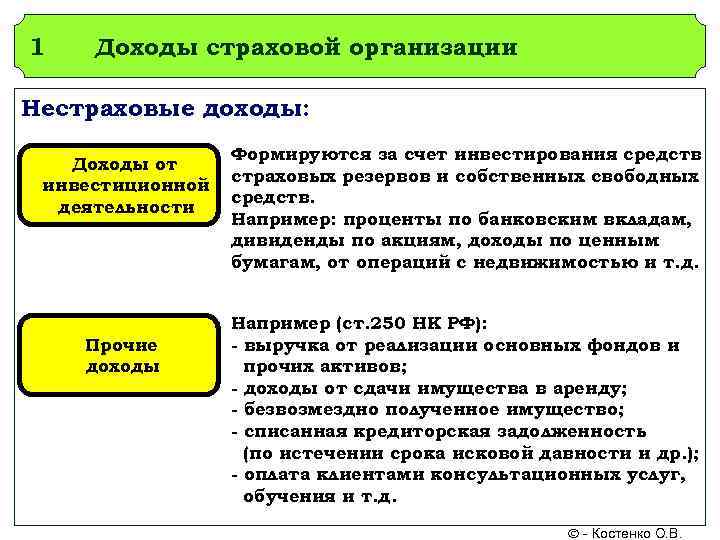 1 Доходы страховой организации

Нестраховые доходы:

Доходы от инвестиционной деятельности

Формируются за счет инвестирования средств страховых резервов и собственных свободных средств.
Например: проценты по банковским вкладам, дивиденды по акциям, доходы по ценным бумагам, от операций с недвижимостью и т.д.

Прочие доходы

Например (ст.250 НК РФ):
- выручка от реализации основных фондов и прочих активов;
- доходы от сдачи имущества в аренду;
- безвозмездно полученное имущество;
- списанная кредиторская задолженность (по истечении срока исковой давности и др.);
- оплата клиентами консультационных услуг, обучения и т.д.

© - Костенко О.В.